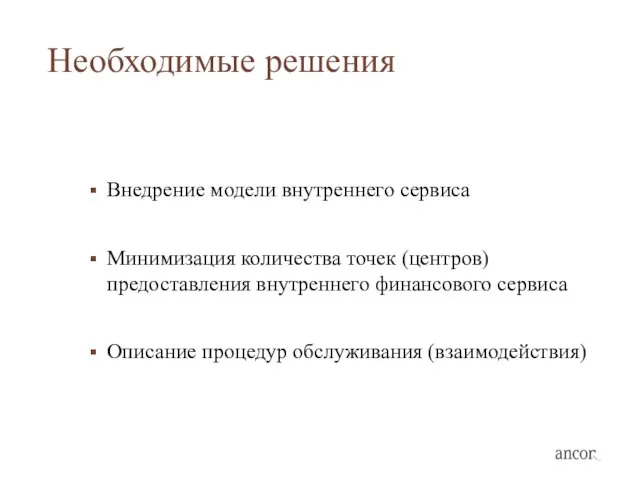 Необходимые решения

▪ Внедрение модели внутреннего сервиса

▪ Минимизация количества точек (центров) предоставления внутреннего финансового сервиса

▪ Описание процедур обслуживания (взаимодействия)

ancor